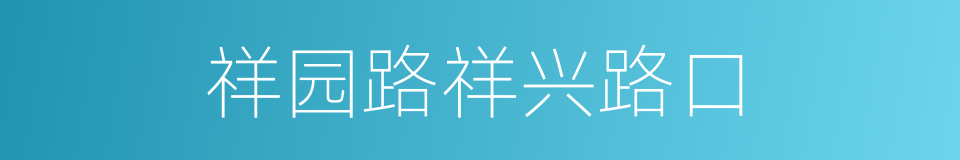 祥园路祥兴路口